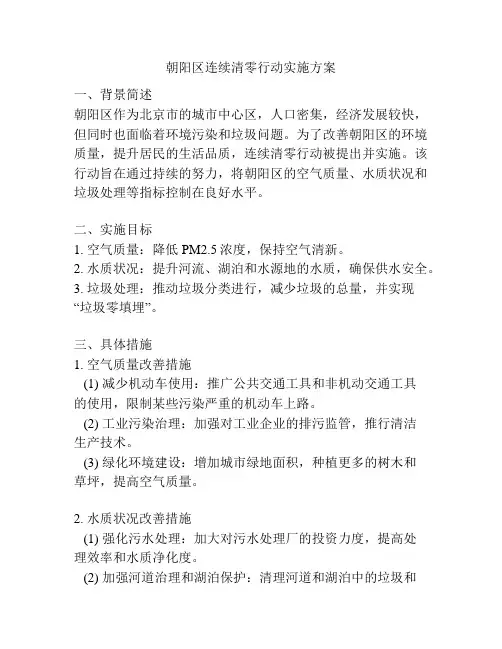 朝阳区连续清零行动实施方案

一、背景简述
朝阳区作为北京市的城市中心区，人口密集，经济发展较快，但同时也面临着环境污染和垃圾问题。为了改善朝阳区的环境质量，提升居民的生活品质，连续清零行动被提出并实施。该行动旨在通过持续的努力，将朝阳区的空气质量、水质状况和垃圾处理等指标控制在良好水平。

二、实施目标
1. 空气质量：降低 PM2.5 浓度，保持空气清新。
2. 水质状况：提升河流、湖泊和水源地的水质，确保供水安全。
3. 垃圾处理：推动垃圾分类进行，减少垃圾的总量，并实现“垃圾零填埋”。

三、具体措施
1. 空气质量改善措施
(1) 减少机动车使用：推广公共交通工具和非机动交通工具的使用，限制某些污染严重的机动车上路。
(2) 工业污染治理：加强对工业企业的排污监管，推行清洁生产技术。
(3) 绿化环境建设：增加城市绿地面积，种植更多的树木和草坪，提高空气质量。

2. 水质状况改善措施
(1) 强化污水处理：加大对污水处理厂的投资力度，提高处理效率和水质净化度。
(2) 加强河道治理和湖泊保护：清理河道和湖泊中的垃圾和